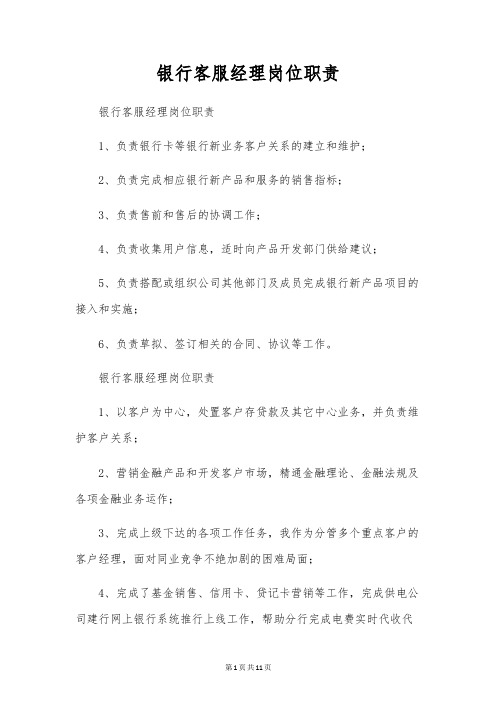 银行客服经理岗位职责

银行客服经理岗位职责

1、负责银行卡等银行新业务客户关系的建立和维护；

2、负责完成相应银行新产品和服务的销售指标；

3、负责售前和售后的协调工作；

4、负责收集用户信息，适时向产品开发部门供给建议；

5、负责搭配或组织公司其他部门及成员完成银行新产品项目的接入和实施；

6、负责草拟、签订相关的合同、协议等工作。

银行客服经理岗位职责

1、以客户为中心，处置客户存贷款及其它中心业务，并负责维护客户关系；

2、营销金融产品和开发客户市场，精通金融理论、金融法规及各项金融业务运作；

3、完成上级下达的各项工作任务，我作为分管多个重点客户的客户经理，面对同业竞争不绝加剧的困难局面；

4、完成了基金销售、信用卡、贷记卡营销等工作，完成供电公司建行网上银行系统推行上线工作，帮助分行完成电费实时代收代

第1页共11页